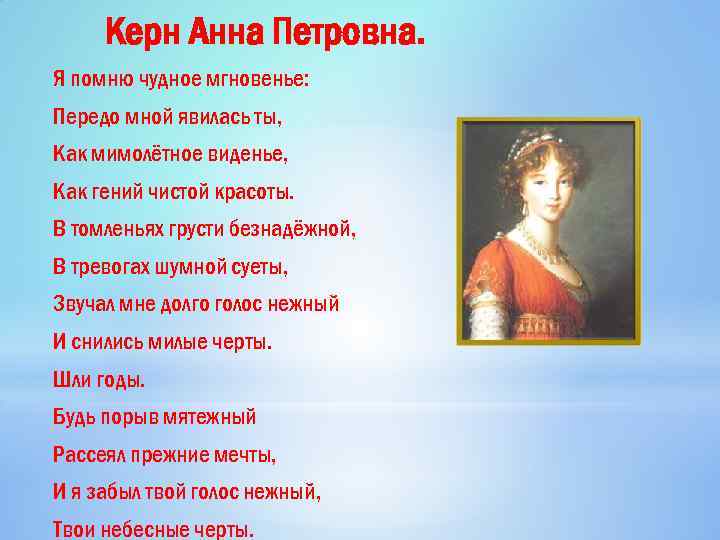 Керн Анна Петровна.

Я помню чудное мгновенье:
Передо мной явилась ты,
Как мимолётное виденье,
Как гений чистой красоты.
В томленьях грусти безнадёжной,
В тревогах шумной суеты,
Звучал мне долго голос нежный
И снились милые черты.
Шли годы.
Будь порыв мятежный
Рассеял прежние мечты,
И я забыл твой голос нежный,
Твои небесные черты.